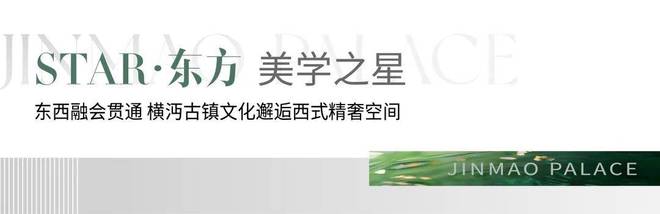 JINMAO PALACE

STAR·东方 美学之星

东西融会贯通 横沔古镇文化邂逅西式精奢空间

JINMAO PALACE